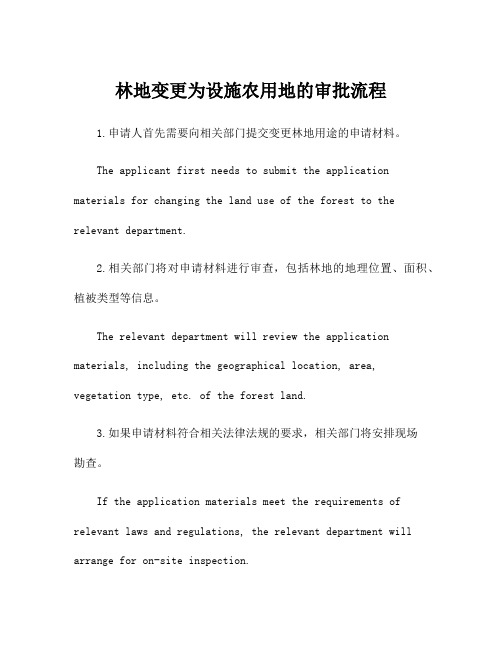 林地变更为设施农用地的审批流程

1.申请人首先需要向相关部门提交变更林地用途的申请材料。

The applicant first needs to submit the application materials for changing the land use of the forest to the relevant department.

2.相关部门将对申请材料进行审查，包括林地的地理位置、面积、植被类型等信息。

The relevant department will review the application materials, including the geographical location, area, vegetation type, etc. of the forest land.

3.如果申请材料符合相关法律法规的要求，相关部门将安排现场勘查。

If the application materials meet the requirements of relevant laws and regulations, the relevant department will arrange for on-site inspection.